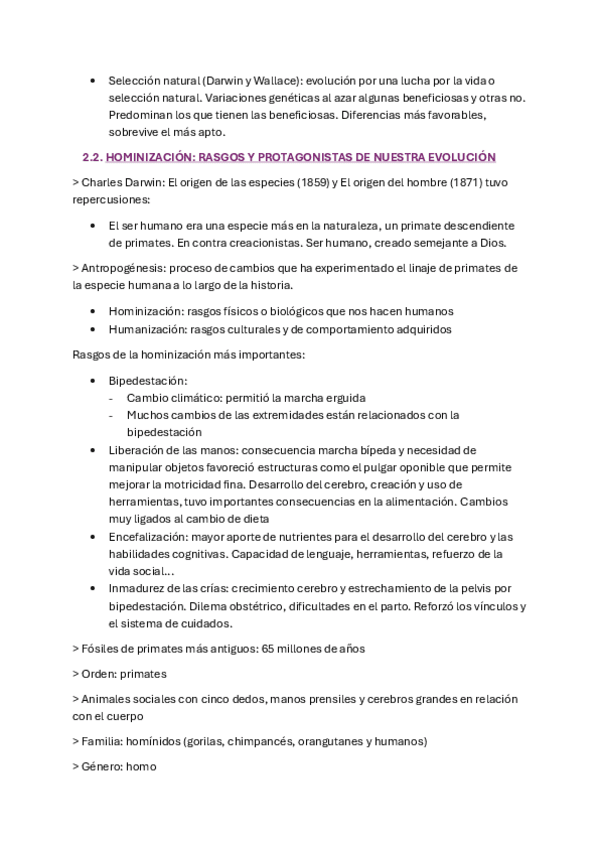 • Selección natural (Darwin y Wallace): evolución por una lucha por la vida o selección natural. Variaciones genéticas al azar algunas beneficiosas y otras no. Predominan los que tienen las beneficiosas. Diferencias más favorables, sobrevive el más apto.

2.2. HOMINIZACIÓN: RASGOS Y PROTAGONISTAS DE NUESTRA EVOLUCIÓN

> Charles Darwin: El origen de las especies (1859) y El origen del hombre (1871) tuvo repercusiones:

• El ser humano era una especie más en la naturaleza, un primate descendiente de primates. En contra creacionistas. Ser humano, creado semejante a Dios.

> Antropogénesis: proceso de cambios que ha experimentado el linaje de primates de la especie humana a lo largo de la historia.

• Hominización: rasgos físicos o biológicos que nos hacen humanos
• Humanización: rasgos culturales y de comportamiento adquiridos

Rasgos de la hominización más importantes:

• Bipedestación:
- Cambio climático: permitió la marcha erguida
- Muchos cambios de las extremidades están relacionados con la bipedestación
• Liberación de las manos: consecuencia marcha bípeda y necesidad de manipular objetos favoreció estructuras como el pulgar oponible que permite mejorar la motricidad fina. Desarrollo del cerebro, creación y uso de herramientas, tuvo importantes consecuencias en la alimentación. Cambios muy ligados al cambio de dieta
• Encefalización: mayor aporte de nutrientes para el desarrollo del cerebro y las habilidades cognitivas. Capacidad de lenguaje, herramientas, refuerzo de la vida social…
• Inmadurez de las crías: crecimiento cerebro y estrechamiento de la pelvis por bipedestación. Dilema obstétrico, dificultades en el parto. Reforzó los vínculos y el sistema de cuidados.

> Fósiles de primates más antiguos: 65 millones de años

> Orden: primates

> Animales sociales con cinco dedos, manos prensiles y cerebros grandes en relación con el cuerpo

> Familia: homínidos (gorilas, chimpancés, orangutanes y humanos)

> Género: homo